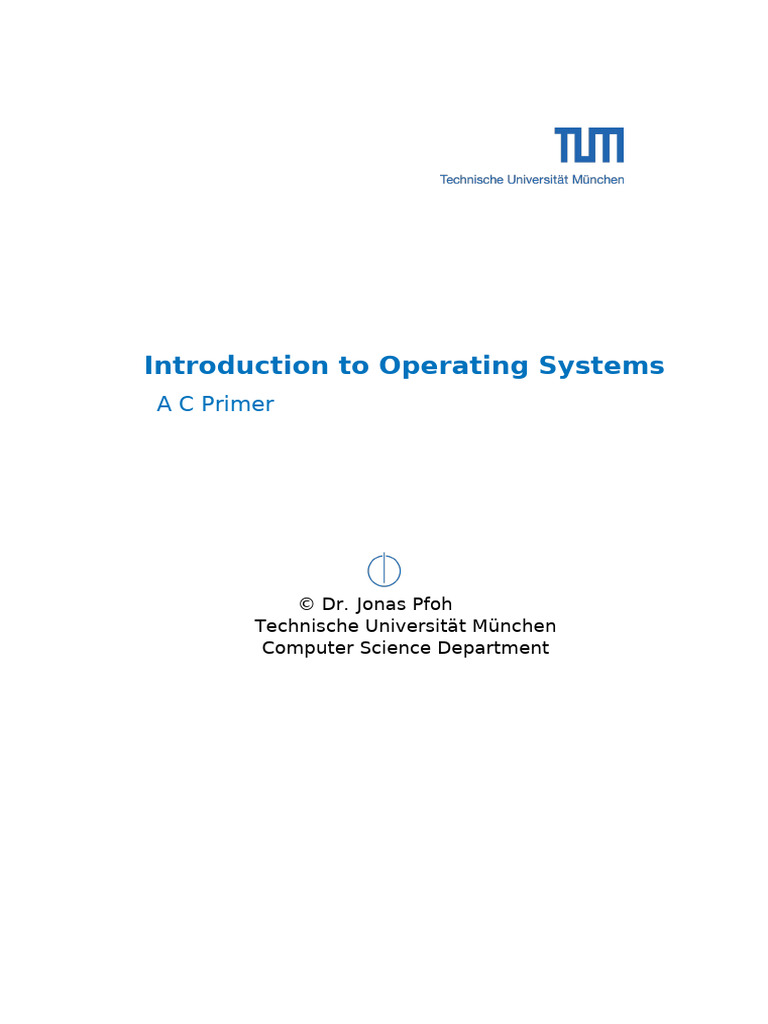 TUM
Technische Universität München

Introduction to Operating Systems

A C Primer

© Dr. Jonas Pfoh
Technische Universität München
Computer Science Department